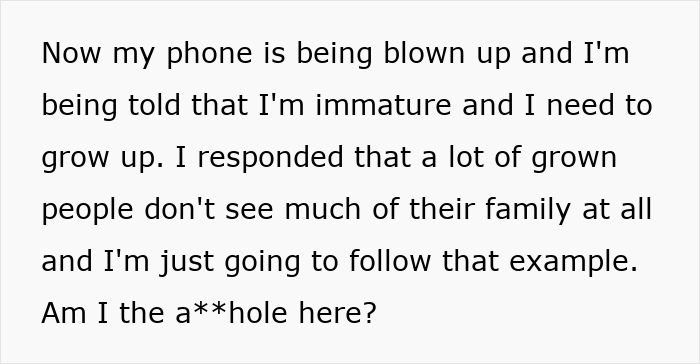 Now my phone is being blown up and I'm being told that I'm immature and I need to grow up. I responded that a lot of grown people don't see much of their family at all and I'm just going to follow that example. Am I the a**hole here?